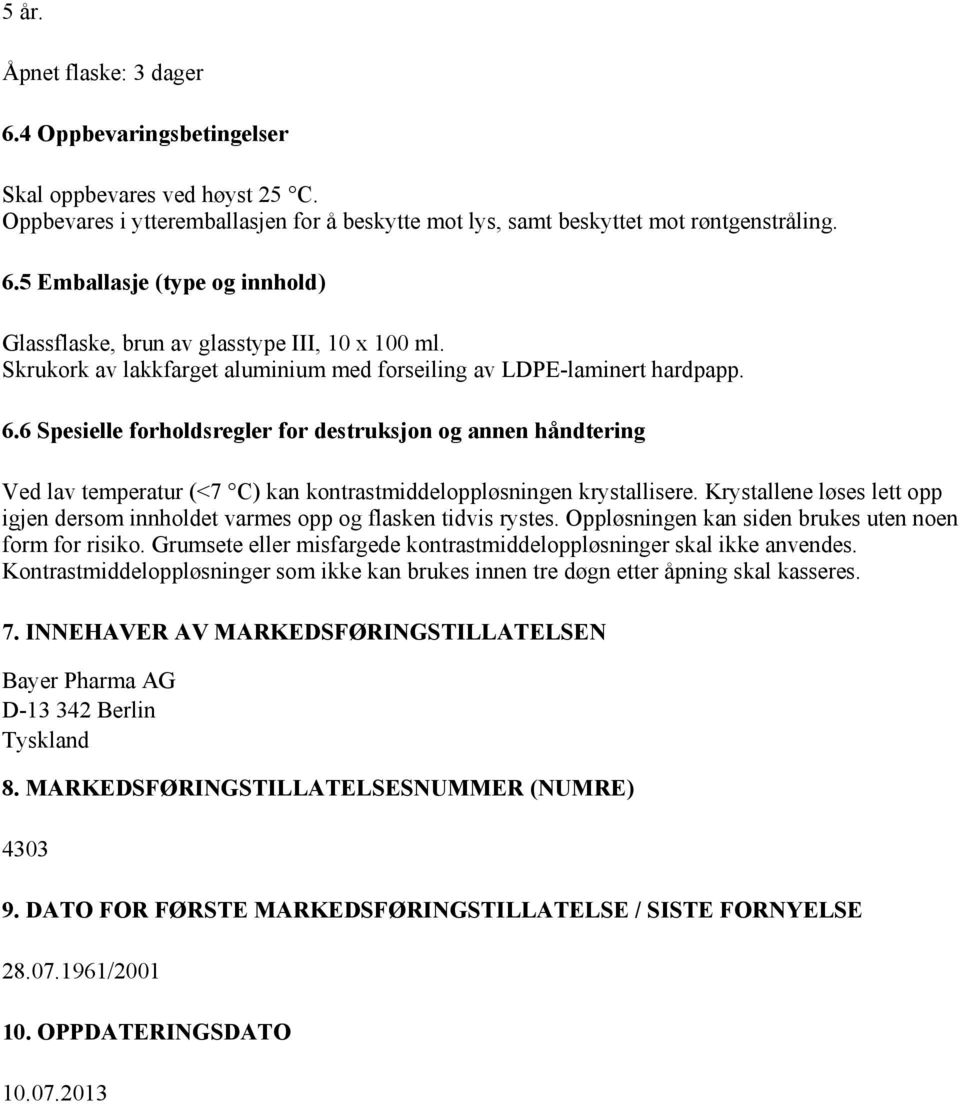 5 år.

Åpnet flaske: 3 dager

6.4 Oppbevaringsbetingelser

Skal oppbevares ved høyst 25 °C.
Oppbevares i ytteremballasjen for å beskytte mot lys, samt beskyttet mot røntgenstråling.

6.5 Emballasje (type og innhold)

Glassflaske, brun av glasstype III, 10 x 100 ml.
Skrukork av lakkfarget aluminium med forseiling av LDPE-laminert hardpapp.

6.6 Spesielle forholdsregler for destruksjon og annen håndtering

Ved lav temperatur (<7 °C) kan kontrastmiddeloppløsningen krystallisere. Krystallene løses lett opp igjen dersom innholdet varmes opp og flasken tidvis rystes. Oppløsningen kan siden brukes uten noen form for risiko. Grumsete eller misfargede kontrastmiddeloppløsninger skal ikke anvendes. Kontrastmiddeloppløsninger som ikke kan brukes innen tre døgn etter åpning skal kasseres.

7. INNEHAVER AV MARKEDSFØRINGSTILLATELSEN

Bayer Pharma AG
D-13 342 Berlin
Tyskland

8. MARKEDSFØRINGSTILLATELSESNUMMER (NUMRE)

4303

9. DATO FOR FØRSTE MARKEDSFØRINGSTILLATELSE / SISTE FORNYELSE

28.07.1961/2001

10. OPPDATERINGSDATO

10.07.2013